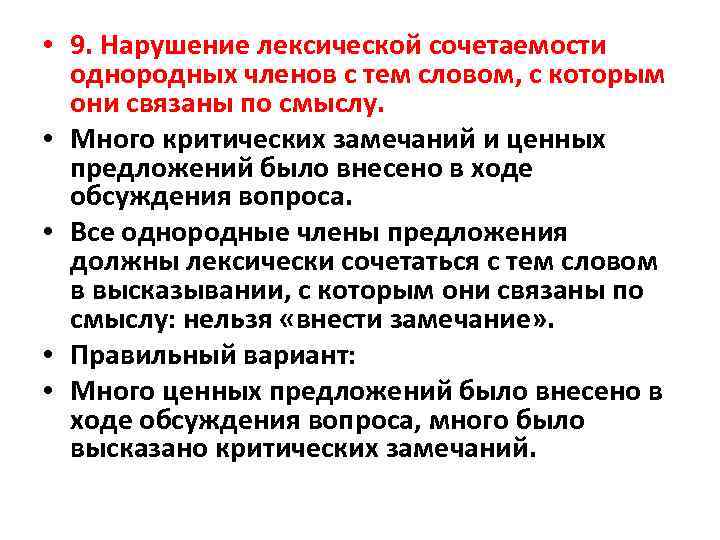 • 9. Нарушение лексической сочетаемости однородных членов с тем словом, с которым они связаны по смыслу.

• Много критических замечаний и ценных предложений было внесено в ходе обсуждения вопроса.

• Все однородные члены предложения должны лексически сочетаться с тем словом в высказывании, с которым они связаны по смыслу: нельзя «внести замечание».

• Правильный вариант:

• Много ценных предложений было внесено в ходе обсуждения вопроса, много было высказано критических замечаний.